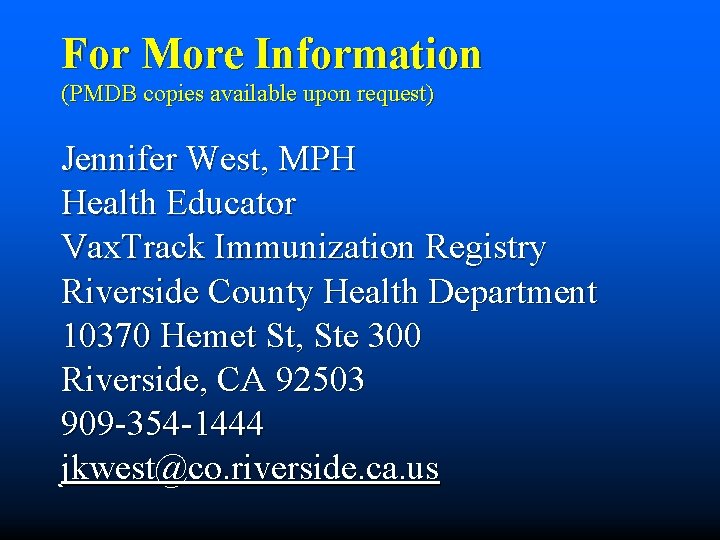 For More Information
(PMDB copies available upon request)

Jennifer West, MPH
Health Educator
VaxTrack Immunization Registry
Riverside County Health Department
10370 Hemet St, Ste 300
Riverside, CA 92503
909-354-1444
jkwest@co.riverside.ca.us